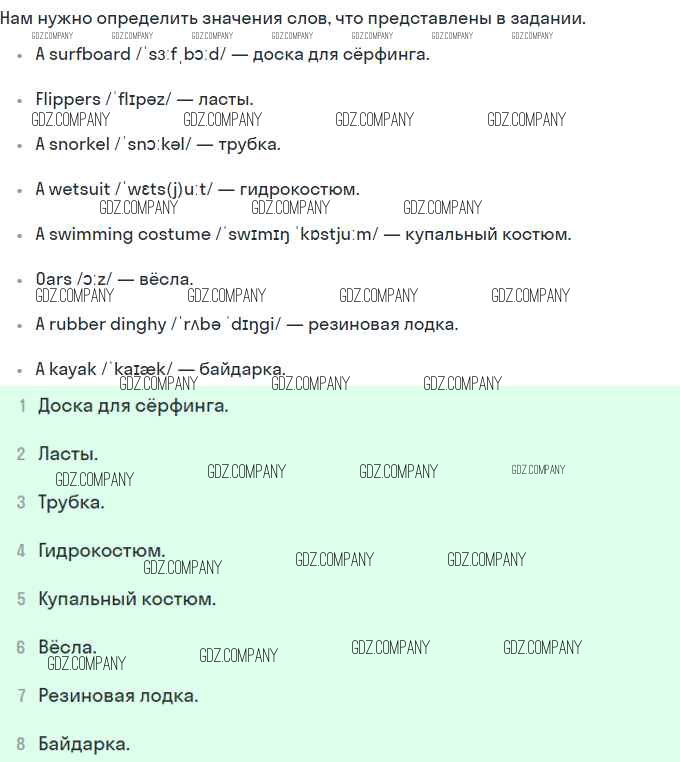 Нам нужно определить значения слов, что представлены в задании.
GDZ.COMPANY GDZ.COMPANY GDZ.COMPANY GDZ.COMPANY GDZ.COMPANY GDZ.COMPANY GDZ.COMPANY

- A surfboard /ˈsɜːfˌbɔːd/ — доска для сёрфинга.
- Flippers /ˈflɪpəz/ — ласты.

GDZ.COMPANY GDZ.COMPANY GDZ.COMPANY GDZ.COMPANY

- A snorkel /ˈsnɔːkəl/ — трубка.
- A wetsuit /ˈwɛts(j)uːt/ — гидрокостюм.

GDZ.COMPANY GDZ.COMPANY GDZ.COMPANY

- A swimming costume /ˈswɪmɪŋ ˈkɒstjuːm/ — купальный костюм.
- Oars /ɔːz/ — вёсла.

GDZ.COMPANY GDZ.COMPANY GDZ.COMPANY GDZ.COMPANY

- A rubber dinghy /ˈrʌbə ˈdɪŋgi/ — резиновая лодка.
- A kayak /ˈkaɪæk/ — байдарка.

GDZ.COMPANY GDZ.COMPANY GDZ.COMPANY

1 Доска для сёрфинга.

2 Ласты.

GDZ.COMPANY GDZ.COMPANY GDZ.COMPANY GDZ.COMPANY

3 Трубка.

4 Гидрокостюм.

GDZ.COMPANY GDZ.COMPANY GDZ.COMPANY

5 Купальный костюм.

6 Вёсла.

GDZ.COMPANY GDZ.COMPANY GDZ.COMPANY GDZ.COMPANY

7 Резиновая лодка.

8 Байдарка.